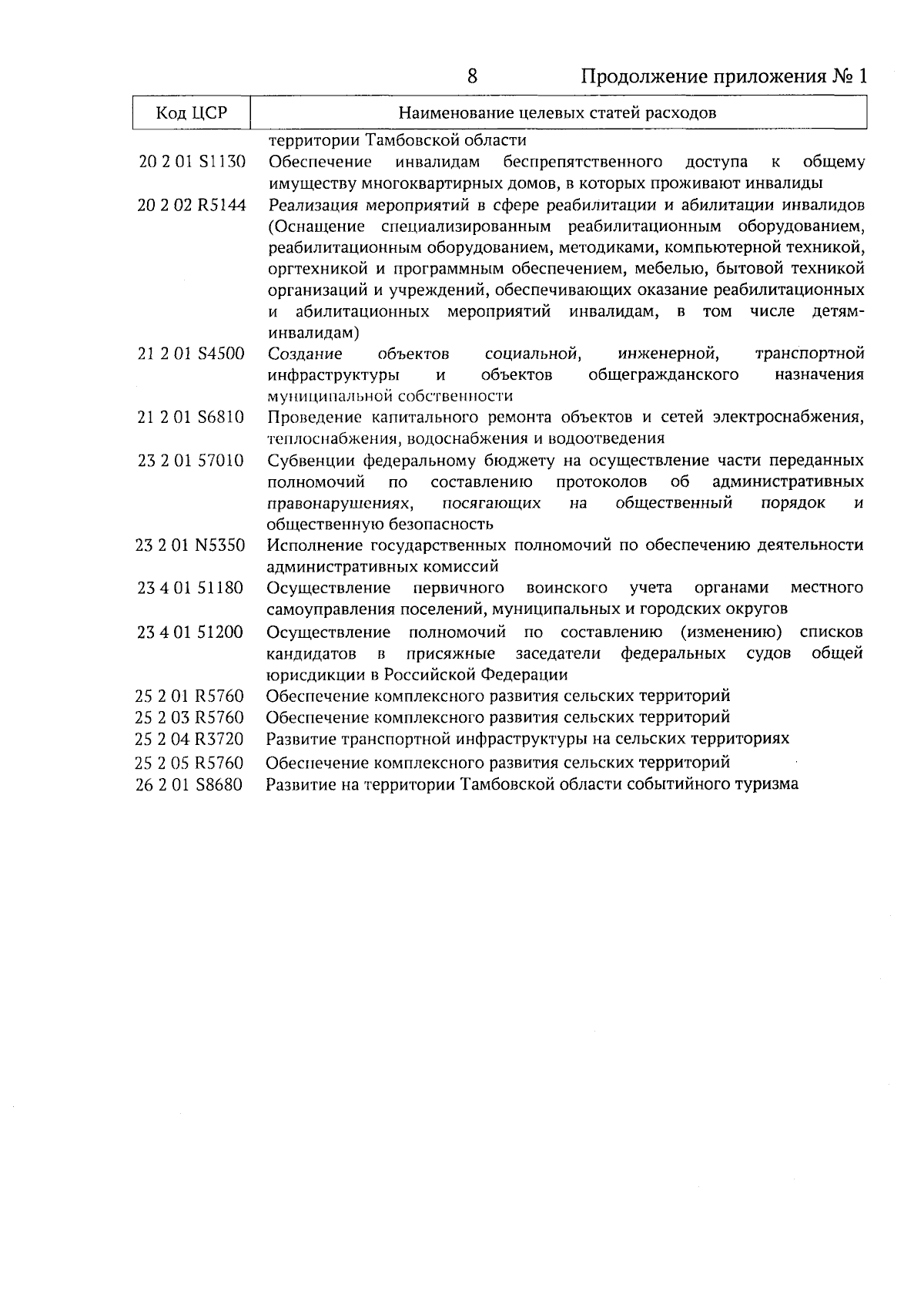 8 Продолжение приложения № 1

| Код ЦСР | Наименование целевых статей расходов |
|---|---|
| | территории Тамбовской области |
| 20 2 01 S1130 | Обеспечение инвалидам беспрепятственного доступа к общему имуществу многоквартирных домов, в которых проживают инвалиды |
| 20 2 02 R5144 | Реализация мероприятий в сфере реабилитации и абилитации инвалидов (Оснащение специализированным реабилитационным оборудованием, реабилитационным оборудованием, методиками, компьютерной техникой, оргтехникой и программным обеспечением, мебелью, бытовой техникой организаций и учреждений, обеспечивающих оказание реабилитационных и абилитационных мероприятий инвалидам, в том числе детям-инвалидам) |
| 21 2 01 S4500 | Создание объектов социальной, инженерной, транспортной инфраструктуры и объектов общегражданского назначения муниципальной собственности |
| 21 2 01 S6810 | Проведение капитального ремонта объектов и сетей электроснабжения, теплоснабжения, водоснабжения и водоотведения |
| 23 2 01 57010 | Субвенции федеральному бюджету на осуществление части переданных полномочий по составлению протоколов об административных правонарушениях, посягающих на общественный порядок и общественную безопасность |
| 23 2 01 N5350 | Исполнение государственных полномочий по обеспечению деятельности административных комиссий |
| 23 4 01 51180 | Осуществление первичного воинского учета органами местного самоуправления поселений, муниципальных и городских округов |
| 23 4 01 51200 | Осуществление полномочий по составлению (изменению) списков кандидатов в присяжные заседатели федеральных судов общей юрисдикции в Российской Федерации |
| 25 2 01 R5760 | Обеспечение комплексного развития сельских территорий |
| 25 2 03 R5760 | Обеспечение комплексного развития сельских территорий |
| 25 2 04 R3720 | Развитие транспортной инфраструктуры на сельских территориях |
| 25 2 05 R5760 | Обеспечение комплексного развития сельских территорий |
| 26 2 01 S8680 | Развитие на территории Тамбовской области событийного туризма |